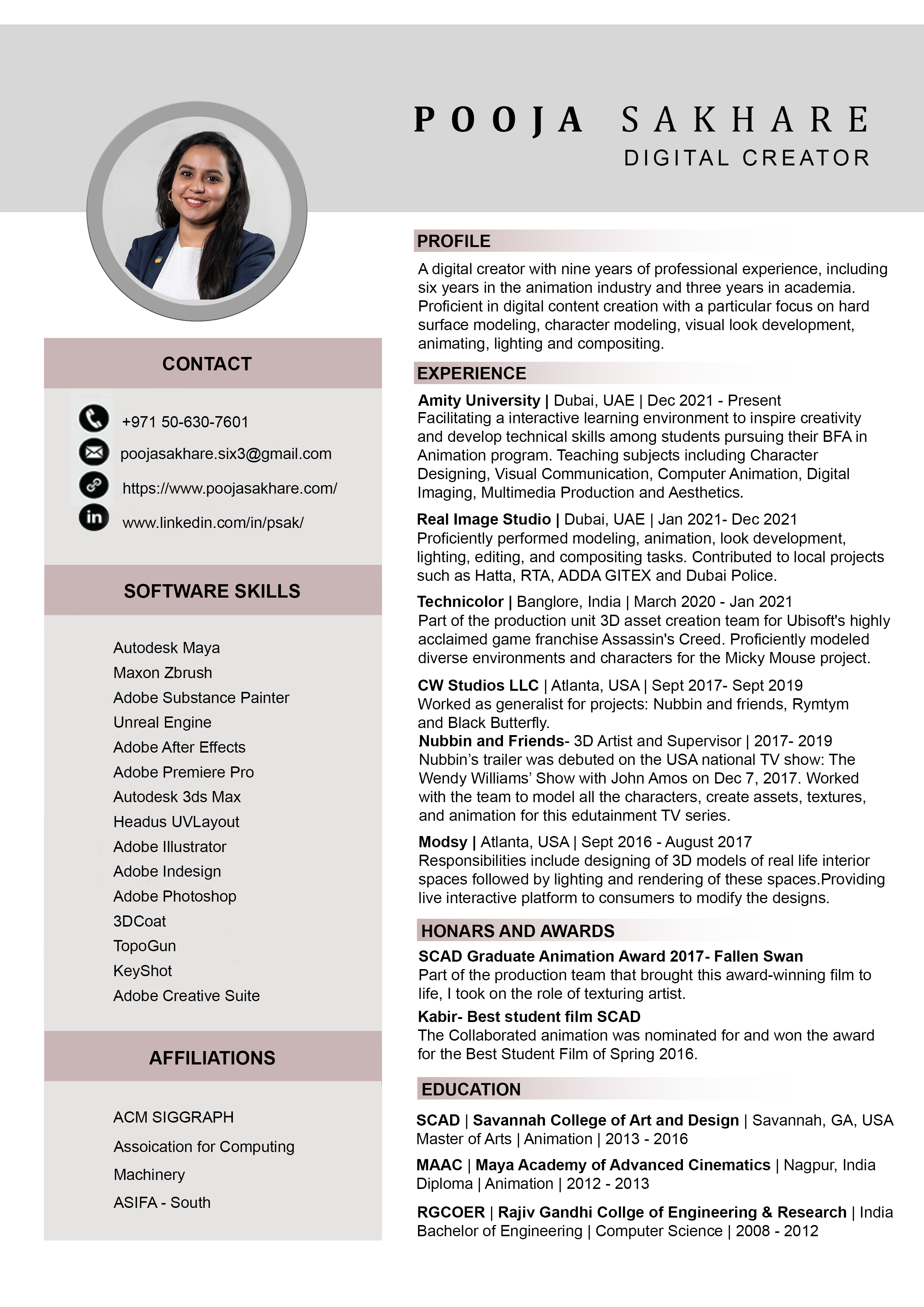 POOJA SAKHARE
DIGITAL CREATOR

CONTACT

+971 50-630-7601
poojasakhare.six3@gmail.com
https://www.poojasakhare.com/
www.linkedin.com/in/psak/

SOFTWARE SKILLS

Autodesk Maya
Maxon Zbrush
Adobe Substance Painter
Unreal Engine
Adobe After Effects
Adobe Premiere Pro
Autodesk 3ds Max
Headus UVLayout
Adobe Illustrator
Adobe Indesign
Adobe Photoshop
3DCoat
TopoGun
KeyShot
Adobe Creative Suite

AFFILIATIONS

ACM SIGGRAPH
Assoication for Computing Machinery
ASIFA - South

PROFILE

A digital creator with nine years of professional experience, including six years in the animation industry and three years in academia. Proficient in digital content creation with a particular focus on hard surface modeling, character modeling, visual look development, animating, lighting and compositing.

EXPERIENCE

Amity University | Dubai, UAE | Dec 2021 - Present
Facilitating a interactive learning environment to inspire creativity and develop technical skills among students pursuing their BFA in Animation program. Teaching subjects including Character Designing, Visual Communication, Computer Animation, Digital Imaging, Multimedia Production and Aesthetics.

Real Image Studio | Dubai, UAE | Jan 2021- Dec 2021
Proficiently performed modeling, animation, look development, lighting, editing, and compositing tasks. Contributed to local projects such as Hatta, RTA, ADDA GITEX and Dubai Police.

Technicolor | Banglore, India | March 2020 - Jan 2021
Part of the production unit 3D asset creation team for Ubisoft's highly acclaimed game franchise Assassin's Creed. Proficiently modeled diverse environments and characters for the Micky Mouse project.

CW Studios LLC | Atlanta, USA | Sept 2017- Sept 2019
Worked as generalist for projects: Nubbin and friends, Rymtym and Black Butterfly.
Nubbin and Friends- 3D Artist and Supervisor | 2017- 2019
Nubbin's trailer was debuted on the USA national TV show: The Wendy Williams' Show with John Amos on Dec 7, 2017. Worked with the team to model all the characters, create assets, textures, and animation for this edutainment TV series.

Modsy | Atlanta, USA | Sept 2016 - August 2017
Responsibilities include designing of 3D models of real life interior spaces followed by lighting and rendering of these spaces.Providing live interactive platform to consumers to modify the designs.

HONARS AND AWARDS

SCAD Graduate Animation Award 2017- Fallen Swan
Part of the production team that brought this award-winning film to life, I took on the role of texturing artist.

Kabir- Best student film SCAD
The Collaborated animation was nominated for and won the award for the Best Student Film of Spring 2016.

EDUCATION

SCAD | Savannah College of Art and Design | Savannah, GA, USA
Master of Arts | Animation | 2013 - 2016

MAAC | Maya Academy of Advanced Cinematics | Nagpur, India
Diploma | Animation | 2012 - 2013

RGCOER | Rajiv Gandhi Collge of Engineering & Research | India
Bachelor of Engineering | Computer Science | 2008 - 2012